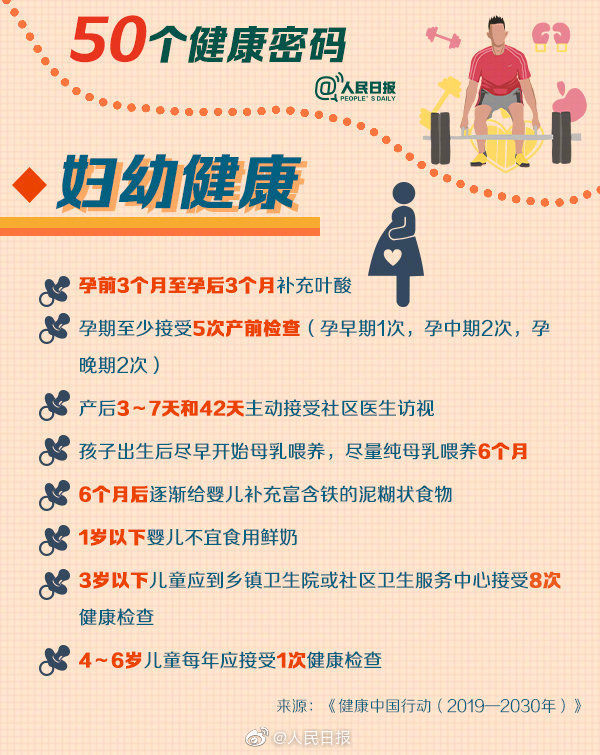 50个健康密码

@人民日报 PEOPLE'S DAILY

妇幼健康

孕前3个月至孕后3个月补充叶酸

孕期至少接受5次产前检查（孕早期1次，孕中期2次，孕晚期2次）

产后3～7天和42天主动接受社区医生访视

孩子出生后尽早开始母乳喂养，尽量纯母乳喂养6个月

6个月后逐渐给婴儿补充富含铁的泥糊状食物

1岁以下婴儿不宜食用鲜奶

3岁以下儿童应到乡镇卫生院或社区卫生服务中心接受8次健康检查

4～6岁儿童每年应接受1次健康检查

来源：《健康中国行动（2019—2030年）》

@人民日报